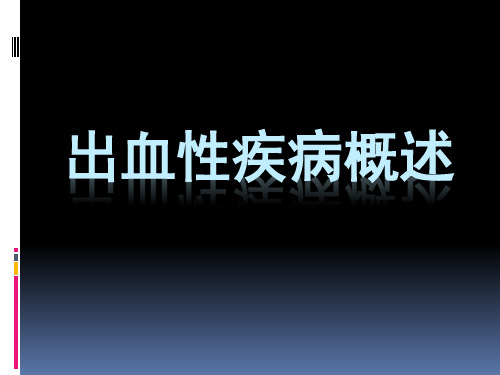 出血性疾病概述